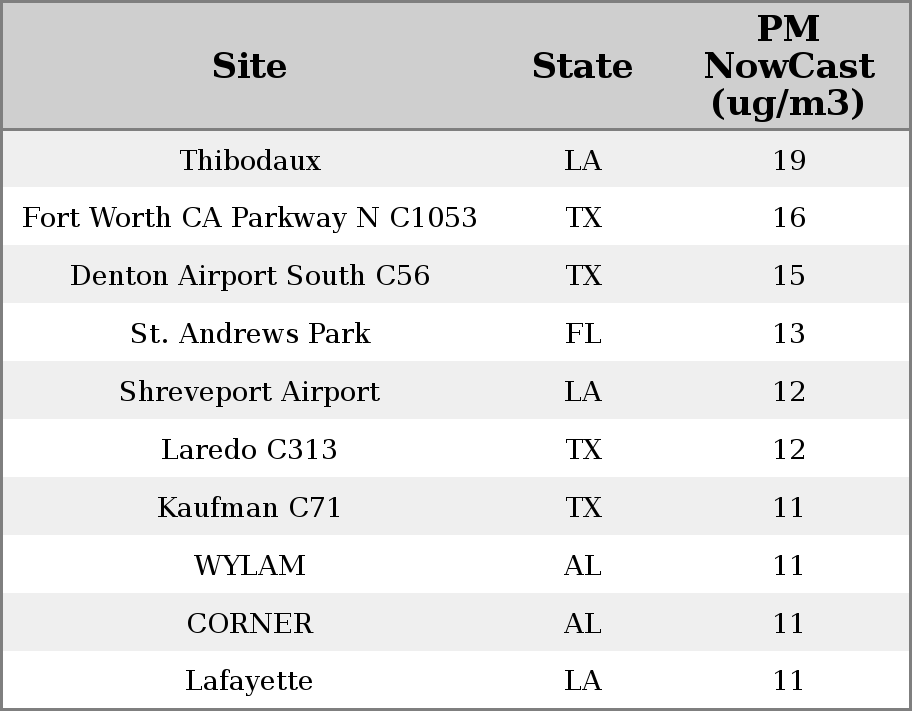 | Site | State | PM NowCast (ug/m3) |
|---|---|---|
| Thibodaux | LA | 19 |
| Fort Worth CA Parkway N C1053 | TX | 16 |
| Denton Airport South C56 | TX | 15 |
| St. Andrews Park | FL | 13 |
| Shreveport Airport | LA | 12 |
| Laredo C313 | TX | 12 |
| Kaufman C71 | TX | 11 |
| WYLAM | AL | 11 |
| CORNER | AL | 11 |
| Lafayette | LA | 11 |